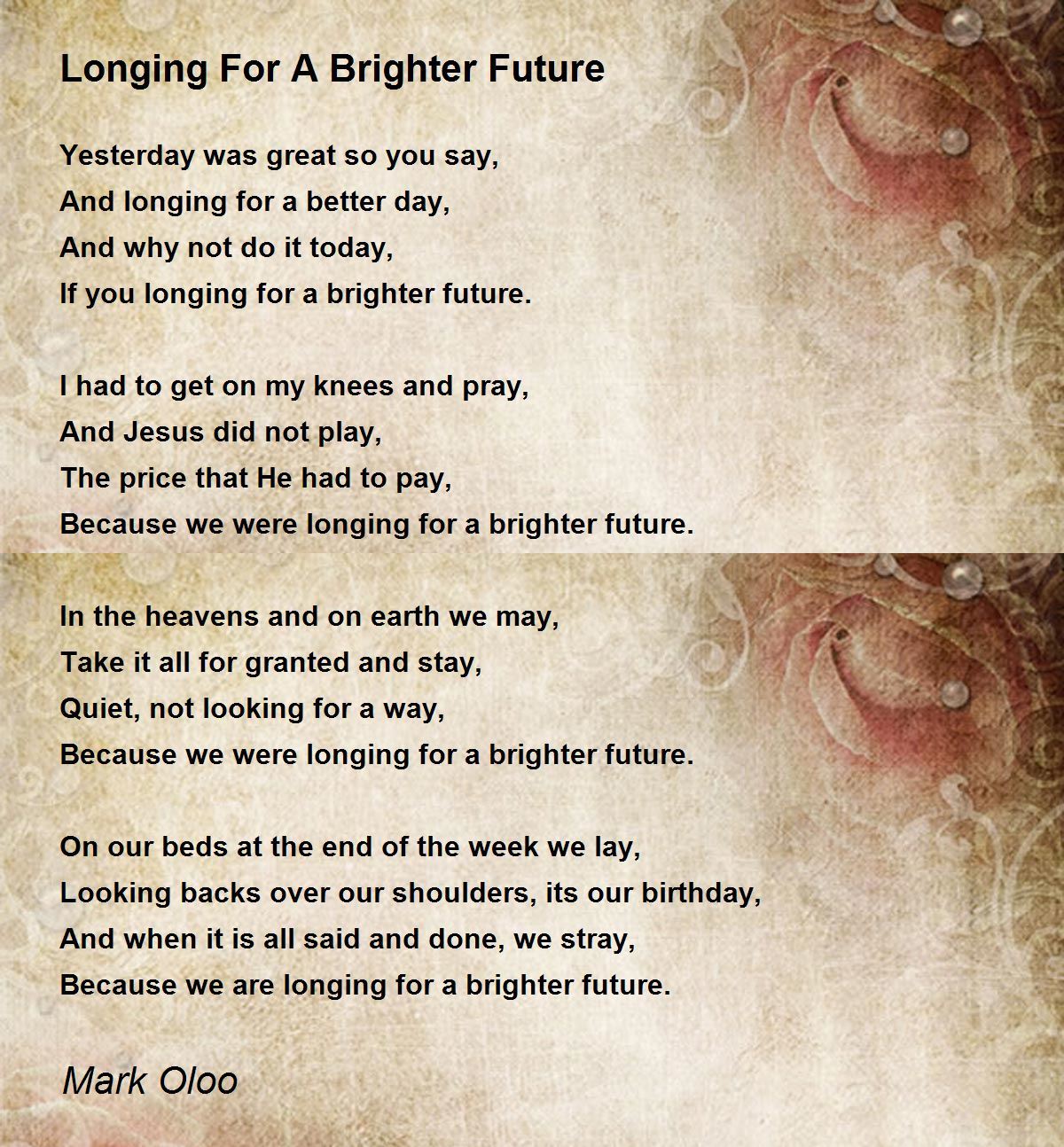 Longing For A Brighter Future

Yesterday was great so you say,
And longing for a better day,
And why not do it today,
If you longing for a brighter future.

I had to get on my knees and pray,
And Jesus did not play,
The price that He had to pay,
Because we were longing for a brighter future.

In the heavens and on earth we may,
Take it all for granted and stay,
Quiet, not looking for a way,
Because we were longing for a brighter future.

On our beds at the end of the week we lay,
Looking backs over our shoulders, its our birthday,
And when it is all said and done, we stray,
Because we are longing for a brighter future.

Mark Oloo